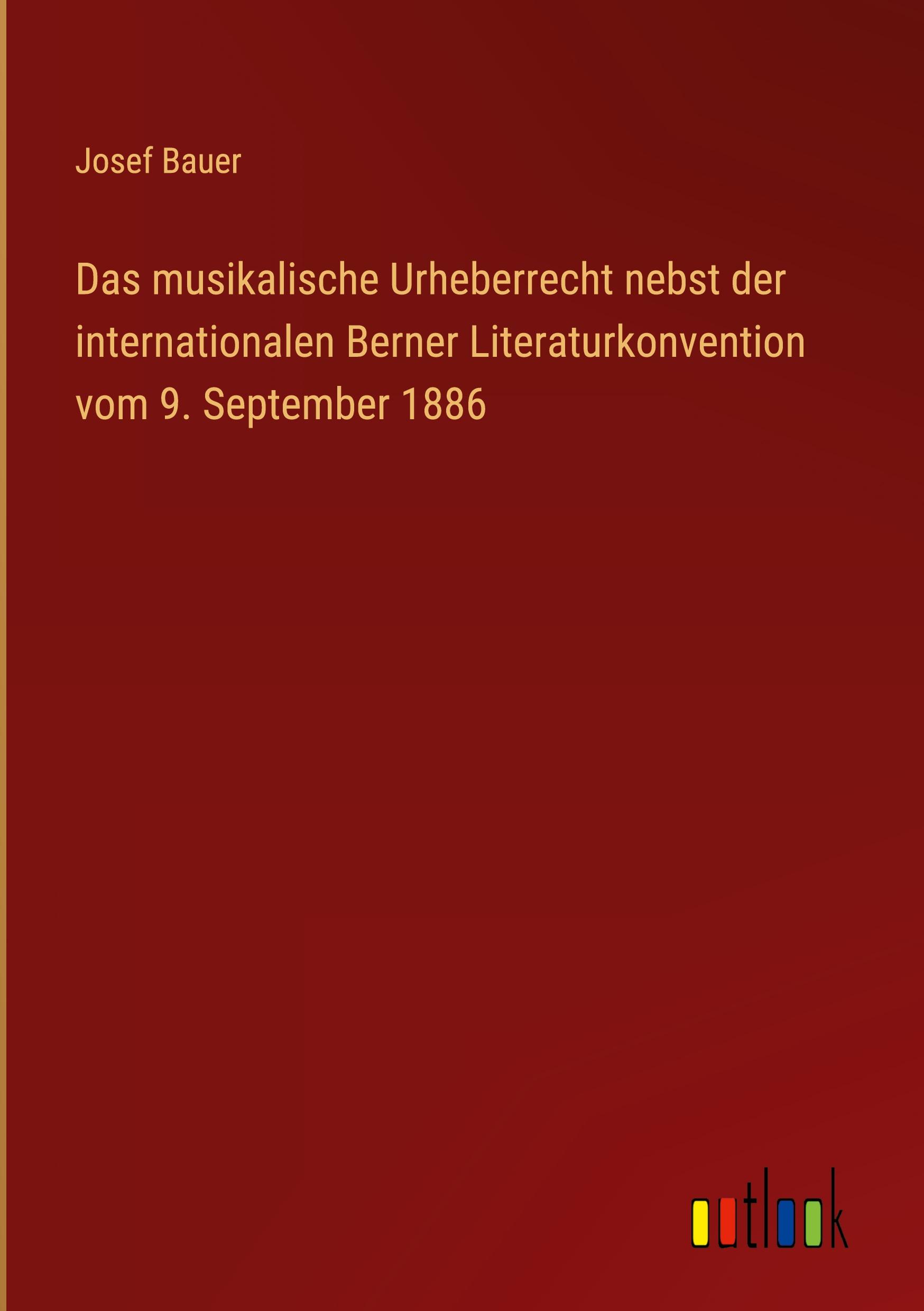 Josef Bauer

Das musikalische Urheberrecht nebst der internationalen Berner Literaturkonvention vom 9. September 1886

outlook